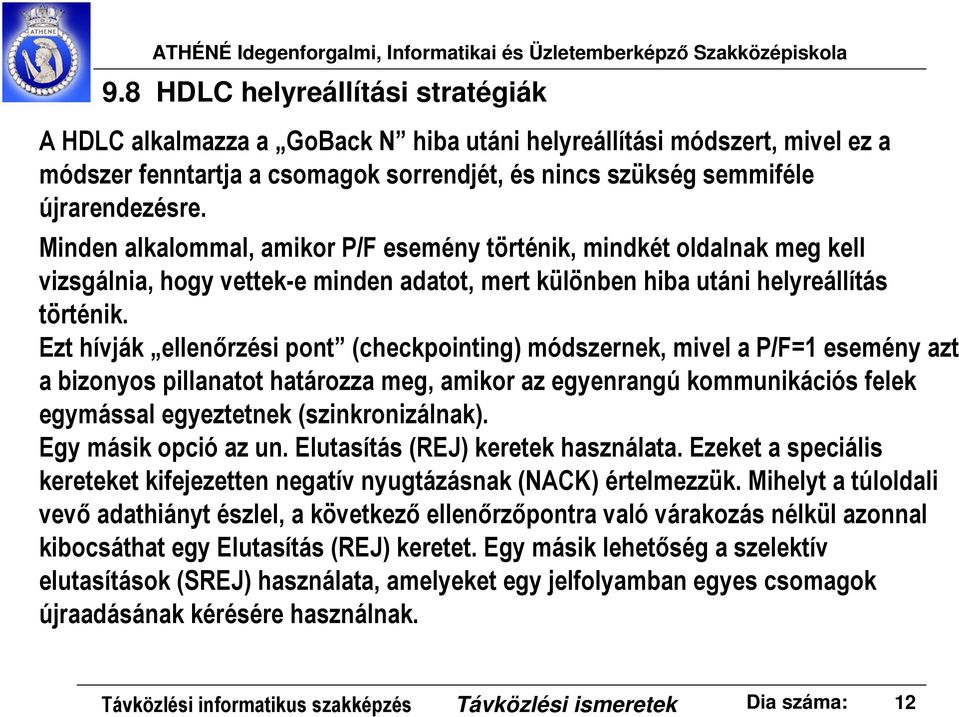 ATHÉNÉ

ATHÉNÉ Idegenforgalmi, Informatikai és Üzletemberképző Szakközépiskola

9.8 HDLC helyreállítási stratégiák

A HDLC alkalmazza a „GoBack N” hiba utáni helyreállítási módszert, mivel ez a módszer fenntartja a csomagok sorrendjét, és nincs szükség semmiféle újrarendezésre.

Minden alkalommal, amikor P/F esemény történik, mindkét oldalnak meg kell vizsgálnia, hogy vettek-e minden adatot, mert különben hiba utáni helyreállítás történik.

Ezt hívják „ellenőrzési pont” (checkpointing) módszernek, mivel a P/F=1 esemény azt a bizonyos pillanatot határozza meg, amikor az egyenrangú kommunikációs felek egymással egyeztetnek (szinkronizálnak).

Egy másik opció az un. Elutasítás (REJ) keretek használata. Ezeket a speciális kereteket kifejezetten negatív nyugtázásnak (NACK) értelmezzük. Mihelyt a túloldali vevő adathiányt észlel, a következő ellenőrzőpontra való várakozás nélkül azonnal kibocsáthat egy Elutasítás (REJ) keretet. Egy másik lehetőség a szelektív elutasítások (SREJ) használata, amelyeket egy jelfolyamban egyes csomagok újraadásának kérésére használnak.

Távközlési informatikus szakképzés Távközlési ismeretek Dia száma: 12